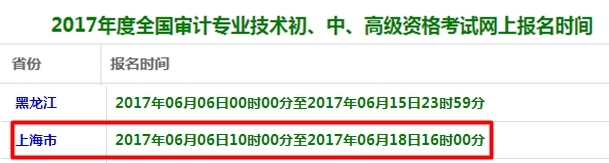 2017年度全国审计专业技术初、中、高级资格考试网上报名时间

| 省份 | 报名时间 |
|---|---|
| 黑龙江 | 2017年06月06日00时00分至2017年06月15日23时59分 |
| 上海市 | 2017年06月06日10时00分至2017年06月18日16时00分 |